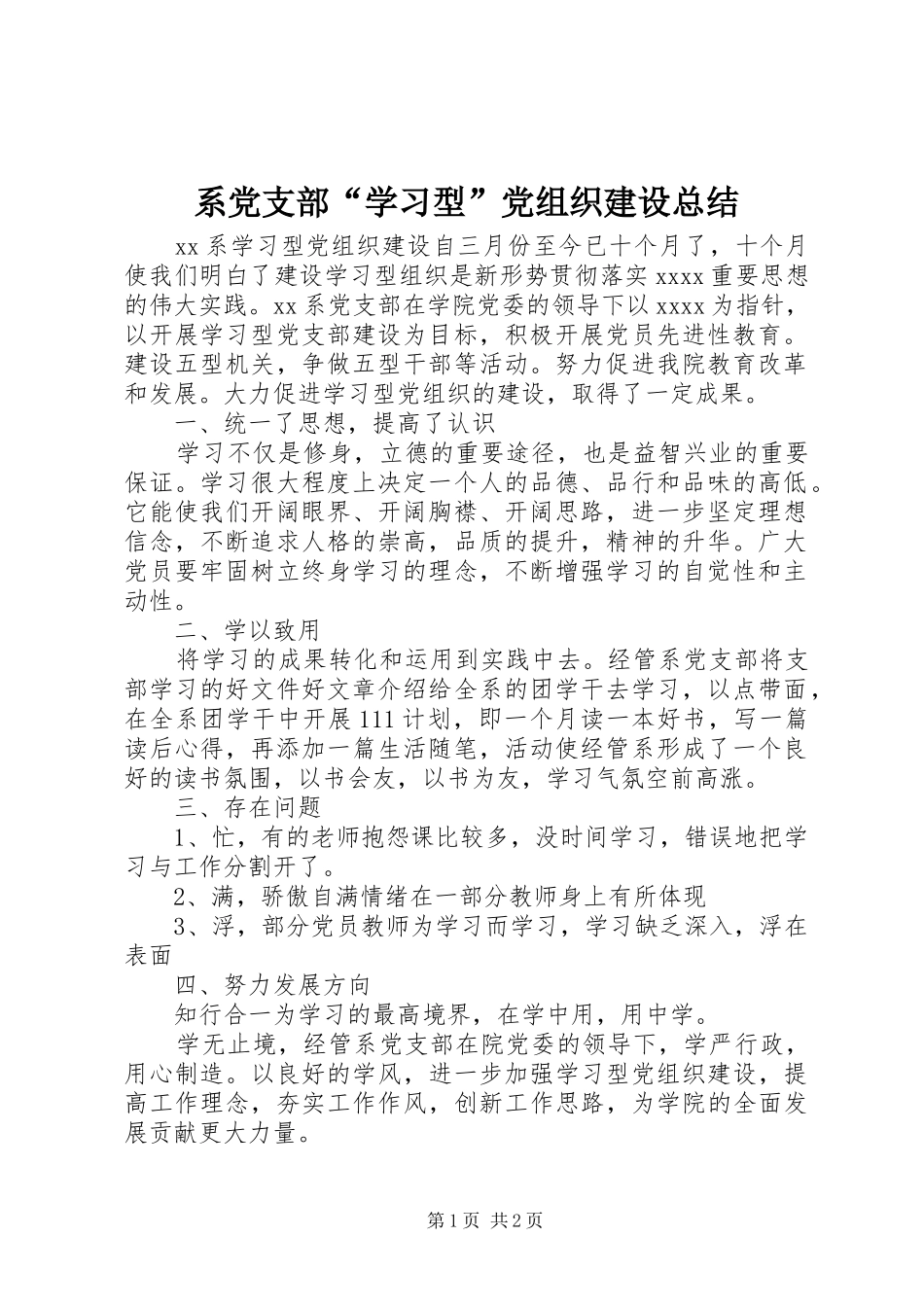 系党支部“学习型”党组织建设总结

xx 系学习型党组织建设自三月份至今已十个月了，十个月使我们明白了建设学习型组织是新形势贯彻落实 xxxx 重要思想的伟大实践。xx 系党支部在学院党委的领导下以 xxxx 为指针，以开展学习型党支部建设为目标，积极开展党员先进性教育。建设五型机关，争做五型干部等活动。努力促进我院教育改革和发展。大力促进学习型党组织的建设，取得了一定成果。

一、统一了思想，提高了认识

学习不仅是修身，立德的重要途径，也是益智兴业的重要保证。学习很大程度上决定一个人的品德、品行和品味的高低。它能使我们开阔眼界、开阔胸襟、开阔思路，进一步坚定理想信念，不断追求人格的崇高，品质的提升，精神的升华。广大党员要牢固树立终身学习的理念，不断增强学习的自觉性和主动性。

二、学以致用

将学习的成果转化和运用到实践中去。经管系党支部将支部学习的好文件好文章介绍给全系的团学干去学习，以点带面，在全系团学干中开展 111 计划，即一个月读一本好书，写一篇读后心得，再添加一篇生活随笔，活动使经管系形成了一个良好的读书氛围，以书会友，以书为友，学习气氛空前高涨。

三、存在问题

1、忙，有的老师抱怨课比较多，没时间学习，错误地把学习与工作分割开了。

2、满，骄傲自满情绪在一部分教师身上有所体现

3、浮，部分党员教师为学习而学习，学习缺乏深入，浮在表面

四、努力发展方向

知行合一为学习的最高境界，在学中用，用中学。

学无止境，经管系党支部在院党委的领导下，学严行政，用心制造。以良好的学风，进一步加强学习型党组织建设，提高工作理念，夯实工作作风，创新工作思路，为学院的全面发展贡献更大力量。

第 1 页 共 2 页